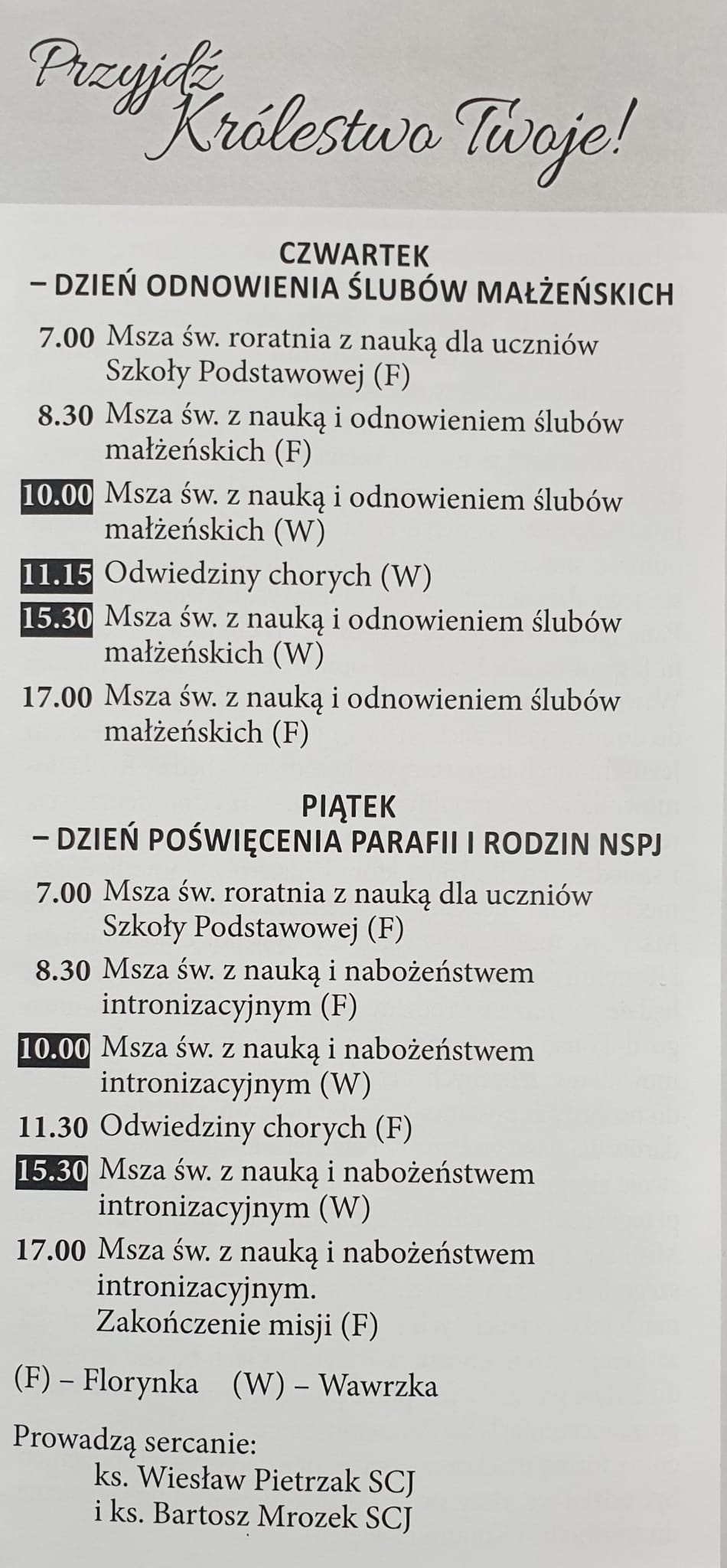 Przyjdź Królestwo Twoje!

CZWARTEK
– DZIEŃ ODNOWIENIA ŚLUBÓW MAŁŻEŃSKICH

7.00 Msza św. roratnia z nauką dla uczniów Szkoły Podstawowej (F)

8.30 Msza św. z nauką i odnowieniem ślubów małżeńskich (F)

10.00 Msza św. z nauką i odnowieniem ślubów małżeńskich (W)

11.15 Odwiedziny chorych (W)

15.30 Msza św. z nauką i odnowieniem ślubów małżeńskich (W)

17.00 Msza św. z nauką i odnowieniem ślubów małżeńskich (F)

PIĄTEK
– DZIEŃ POŚWIĘCENIA PARAFII I RODZIN NSPJ

7.00 Msza św. roratnia z nauką dla uczniów Szkoły Podstawowej (F)

8.30 Msza św. z nauką i nabożeństwem intronizacyjnym (F)

10.00 Msza św. z nauką i nabożeństwem intronizacyjnym (W)

11.30 Odwiedziny chorych (F)

15.30 Msza św. z nauką i nabożeństwem intronizacyjnym (W)

17.00 Msza św. z nauką i nabożeństwem intronizacyjnym.
Zakończenie misji (F)

(F) – Florynka (W) – Wawrzka

Prowadzą sercanie:
ks. Wiesław Pietrzak SCJ
i ks. Bartosz Mrozek SCJ